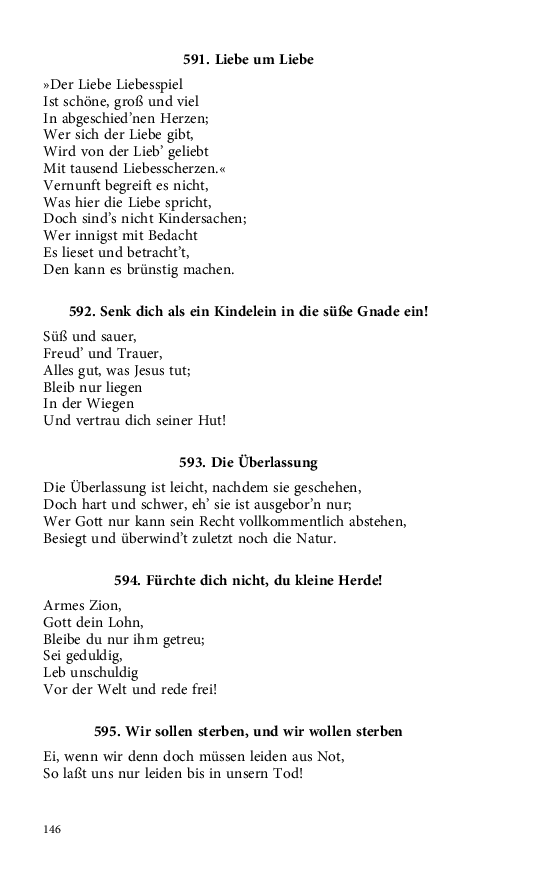 591. Liebe um Liebe

»Der Liebe Liebesspiel
Ist schöne, groß und viel
In abgeschied'nen Herzen;
Wer sich der Liebe gibt,
Wird von der Lieb' geliebt
Mit tausend Liebesscherzen.«
Vernunft begreift es nicht,
Was hier die Liebe spricht,
Doch sind's nicht Kindersachen;
Wer innigst mit Bedacht
Es lieset und betracht't,
Den kann es brünstig machen.

592. Senk dich als ein Kindelein in die süße Gnade ein!

Süß und sauer,
Freud' und Trauer,
Alles gut, was Jesus tut;
Bleib nur liegen
In der Wiegen
Und vertrau dich seiner Hut!

593. Die Überlassung

Die Überlassung ist leicht, nachdem sie geschehen,
Doch hart und schwer, eh' sie ist ausgebor'n nur;
Wer Gott nur kann sein Recht vollkommentlich abstehen,
Besiegt und überwind't zuletzt noch die Natur.

594. Fürchte dich nicht, du kleine Herde!

Armes Zion,
Gott dein Lohn,
Bleibe du nur ihm getreu;
Sei geduldig,
Leb unschuldig
Vor der Welt und rede frei!

595. Wir sollen sterben, und wir wollen sterben

Ei, wenn wir denn doch müssen leiden aus Not,
So laßt uns nur leiden bis in unsern Tod!

146